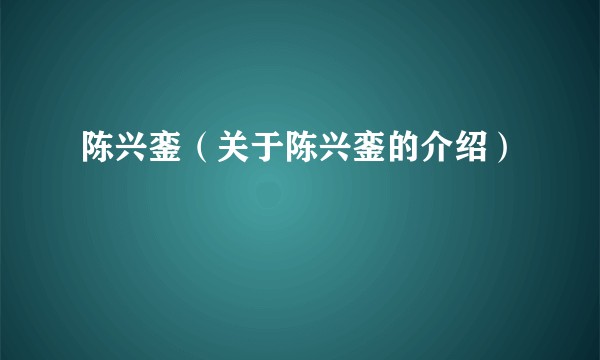 陈兴銮（关于陈兴銮的介绍）